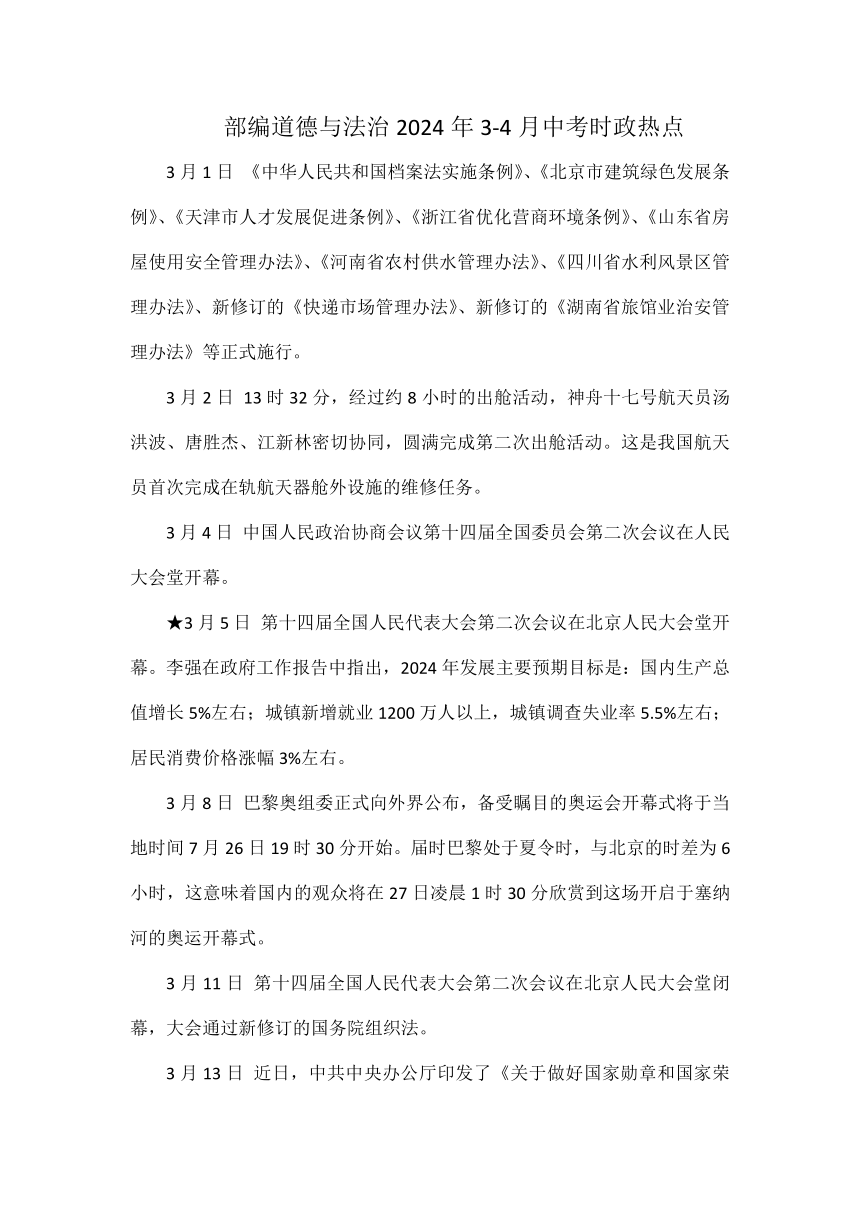 部编道德与法治 2024 年 3-4 月中考时政热点

3 月 1 日 《中华人民共和国档案法实施条例》、《北京市建筑绿色发展条例》、《天津市人才发展促进条例》、《浙江省优化营商环境条例》、《山东省房屋使用安全管理办法》、《河南省农村供水管理办法》、《四川省水利风景区管理办法》、新修订的《快递市场管理办法》、新修订的《湖南省旅馆业治安管理办法》等正式施行。

3 月 2 日 13 时 32 分，经过约 8 小时的出舱活动，神舟十七号航天员汤洪波、唐胜杰、江新林密切协同，圆满完成第二次出舱活动。这是我国航天员首次完成在轨航天器舱外设施的维修任务。

3 月 4 日 中国人民政治协商会议第十四届全国委员会第二次会议在人民大会堂开幕。

★3 月 5 日 第十四届全国人民代表大会第二次会议在北京人民大会堂开幕。李强在政府工作报告中指出，2024 年发展主要预期目标是：国内生产总值增长 5%左右；城镇新增就业 1200 万人以上，城镇调查失业率 5.5%左右；居民消费价格涨幅 3%左右。

3 月 8 日 巴黎奥组委正式向外界公布，备受瞩目的奥运会开幕式将于当地时间 7 月 26 日 19 时 30 分开始。届时巴黎处于夏令时，与北京的时差为 6 小时，这意味着国内的观众将在 27 日凌晨 1 时 30 分欣赏到这场开启于塞纳河的奥运开幕式。

3 月 11 日 第十四届全国人民代表大会第二次会议在北京人民大会堂闭幕，大会通过新修订的国务院组织法。

3 月 13 日 近日，中共中央办公厅印发了《关于做好国家勋章和国家荣